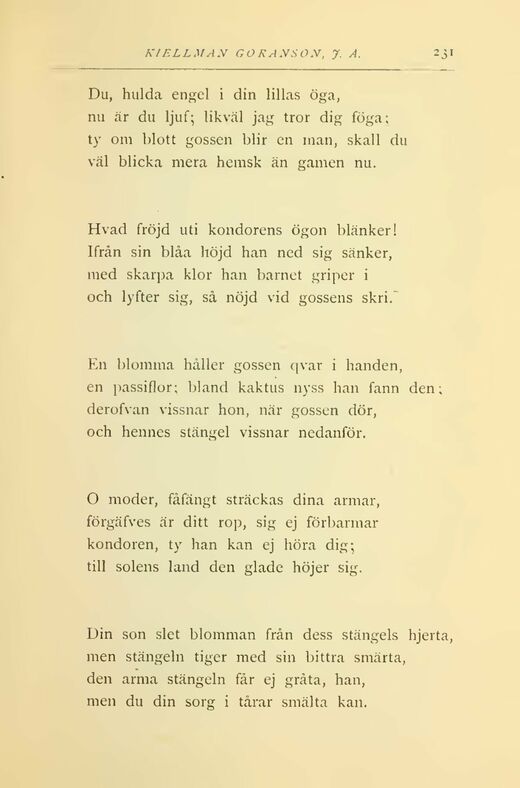 KIELLMAN GORANSON, J. A. 231

Du, hulda engel i din lillas öga,
nu är du ljuf; likväl jag tror dig föga;
ty om blott gossen blir en man, skall du
väl blicka mera hemsk än gamen nu.

Hvad fröjd uti kondorens ögon blänker!
Ifrån sin blåa höjd han ned sig sänker,
med skarpa klor han barnet griper i
och lyfter sig, så nöjd vid gossens skri.

En blomma håller gossen qvar i handen,
en passiflor; bland kaktus nyss han fann den;
derofvan vissnar hon, när gossen dör,
och hennes stängel vissnar nedanför.

O moder, fåfängt sträckas dina armar,
förgäfves är ditt rop, sig ej förbarmar
kondoren, ty han kan ej höra dig;
till solens land den glade höjer sig.

Din son slet blomman från dess stängels hjerta,
men stängeln tiger med sin bittra smärta,
den arma stängeln får ej gråta, han,
men du din sorg i tårar smälta kan.